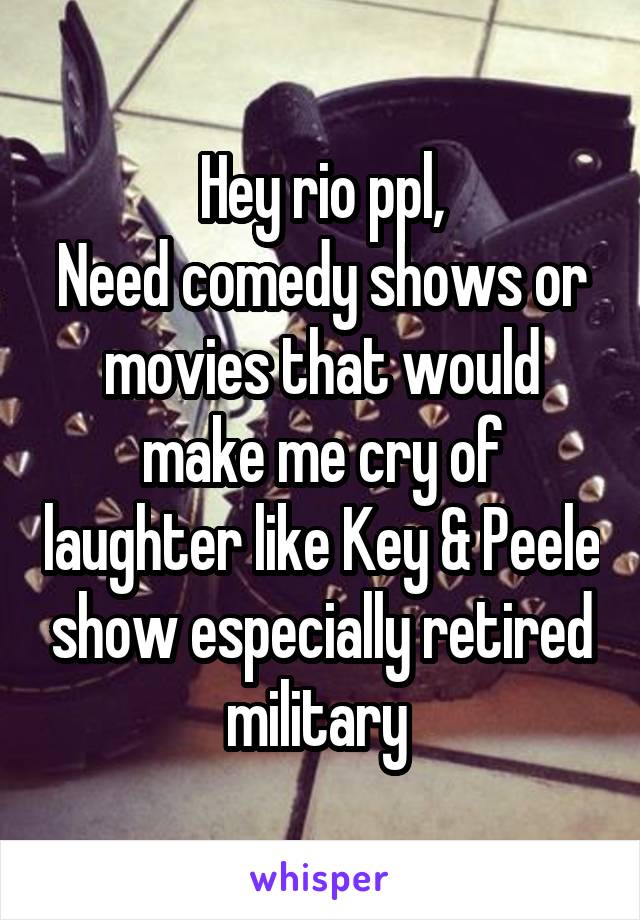 Hey rio ppl,
Need comedy shows or movies that would make me cry of laughter like Key & Peele show especially retired military

whisper